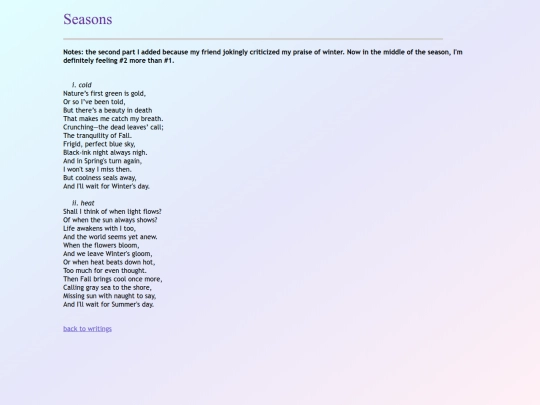 Seasons

Notes: the second part I added because my friend jokingly criticized my praise of winter. Now in the middle of the season, I'm definitely feeling #2 more than #1.

I. cold
Nature's first green is gold,
Or so I've been told,
But there's a beauty in death
That makes me catch my breath.
Crunching—the dead leaves' call;
The tranquility of Fall.
Frigid, perfect blue sky,
Black-ink night always nigh.
And in Spring's turn again,
I won't say I miss then.
But coolness seals away,
And I'll wait for Winter's day.

II. heat
Shall I think of when light flows?
Of when the sun always shows?
Life awakens with I too,
And the world seems yet anew.
When the flowers bloom,
And we leave Winter's gloom,
Or when heat beats down hot,
Too much for even thought.
Then Fall brings cool once more,
Calling gray sea to the shore,
Missing sun with naught to say,
And I'll wait for Summer's day.

back to writings